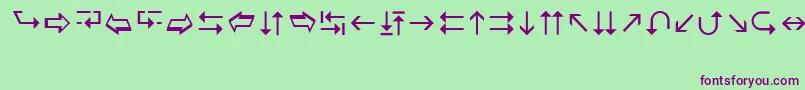 fontsforyou.com